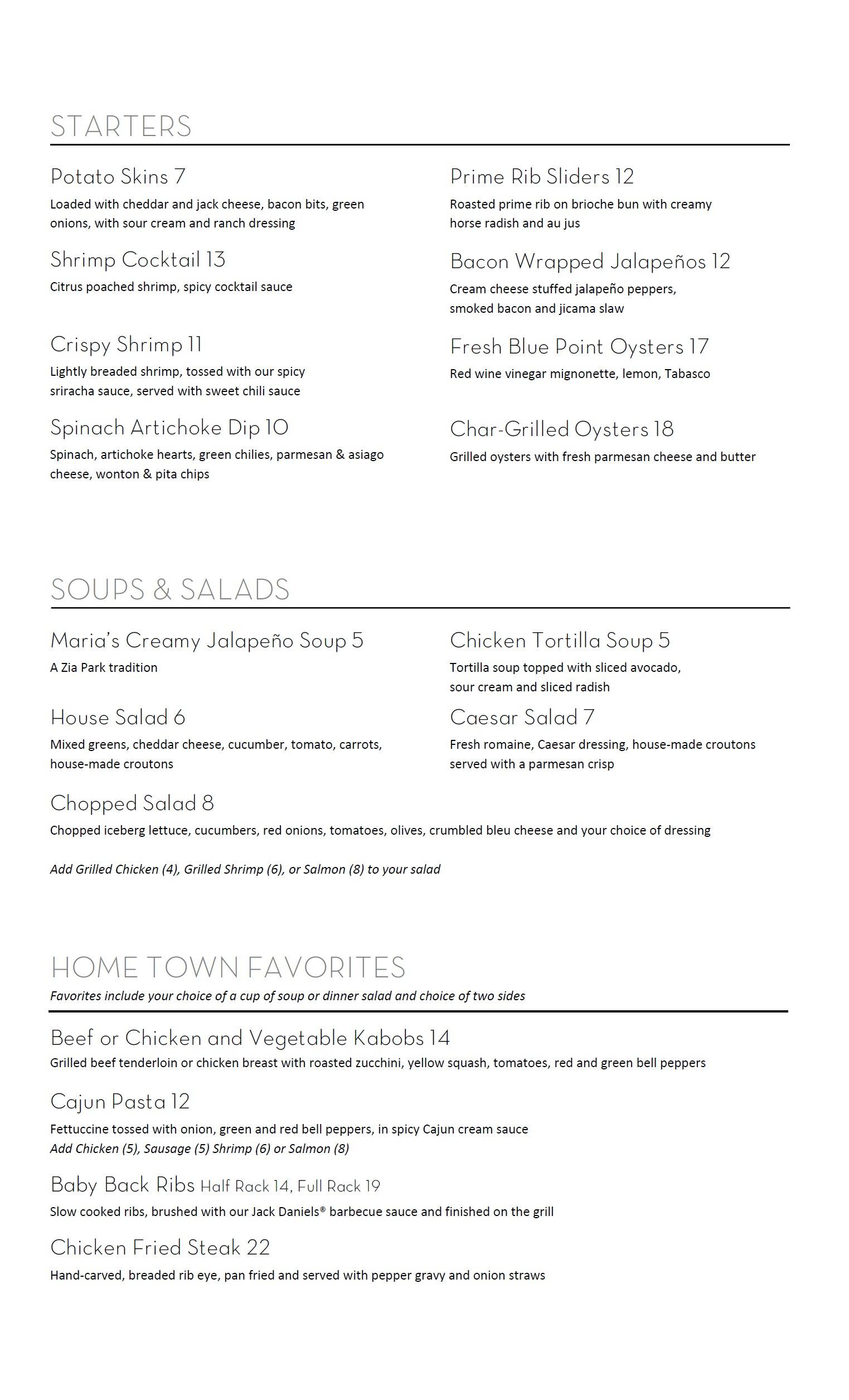 STARTERS

Potato Skins 7
Loaded with cheddar and jack cheese, bacon bits, green onions, with sour cream and ranch dressing

Shrimp Cocktail 13
Citrus poached shrimp, spicy cocktail sauce

Crispy Shrimp 11
Lightly breaded shrimp, tossed with our spicy sriracha sauce, served with sweet chili sauce

Spinach Artichoke Dip 10
Spinach, artichoke hearts, green chilies, parmesan & asiago cheese, wonton & pita chips

Prime Rib Sliders 12
Roasted prime rib on brioche bun with creamy horse radish and au jus

Bacon Wrapped Jalapeños 12
Cream cheese stuffed jalapeño peppers, smoked bacon and jicama slaw

Fresh Blue Point Oysters 17
Red wine vinegar mignonette, lemon, Tabasco

Char-Grilled Oysters 18
Grilled oysters with fresh parmesan cheese and butter

SOUPS & SALADS

Maria's Creamy Jalapeño Soup 5
A Zia Park tradition

House Salad 6
Mixed greens, cheddar cheese, cucumber, tomato, carrots, house-made croutons

Chicken Tortilla Soup 5
Tortilla soup topped with sliced avocado, sour cream and sliced radish

Caesar Salad 7
Fresh romaine, Caesar dressing, house-made croutons served with a parmesan crisp

Chopped Salad 8
Chopped iceberg lettuce, cucumbers, red onions, tomatoes, olives, crumbled bleu cheese and your choice of dressing

Add Grilled Chicken (4), Grilled Shrimp (6), or Salmon (8) to your salad

HOME TOWN FAVORITES
Favorites include your choice of a cup of soup or dinner salad and choice of two sides

Beef or Chicken and Vegetable Kabobs 14
Grilled beef tenderloin or chicken breast with roasted zucchini, yellow squash, tomatoes, red and green bell peppers

Cajun Pasta 12
Fettuccine tossed with onion, green and red bell peppers, in spicy Cajun cream sauce
Add Chicken (5), Sausage (5) Shrimp (6) or Salmon (8)

Baby Back Ribs Half Rack 14, Full Rack 19
Slow cooked ribs, brushed with our Jack Daniels® barbecue sauce and finished on the grill

Chicken Fried Steak 22
Hand-carved, breaded rib eye, pan fried and served with pepper gravy and onion straws